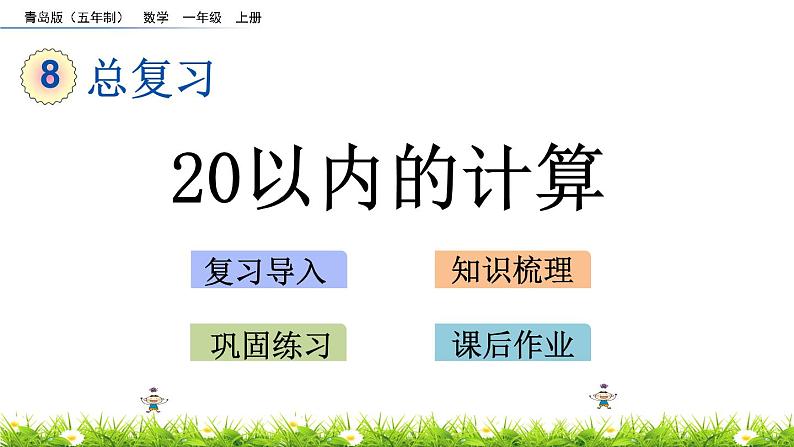 青岛版（五年制） 数学 一年级 上册

8 总复习

20以内的计算

复习导入

知识梳理

巩固练习

课后作业